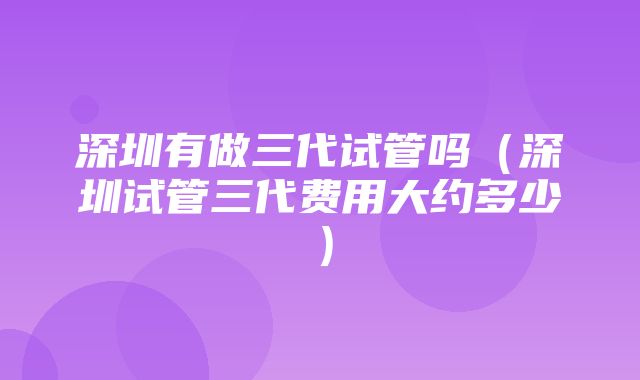 深圳有做三代试管吗（深圳试管三代费用大约多少）